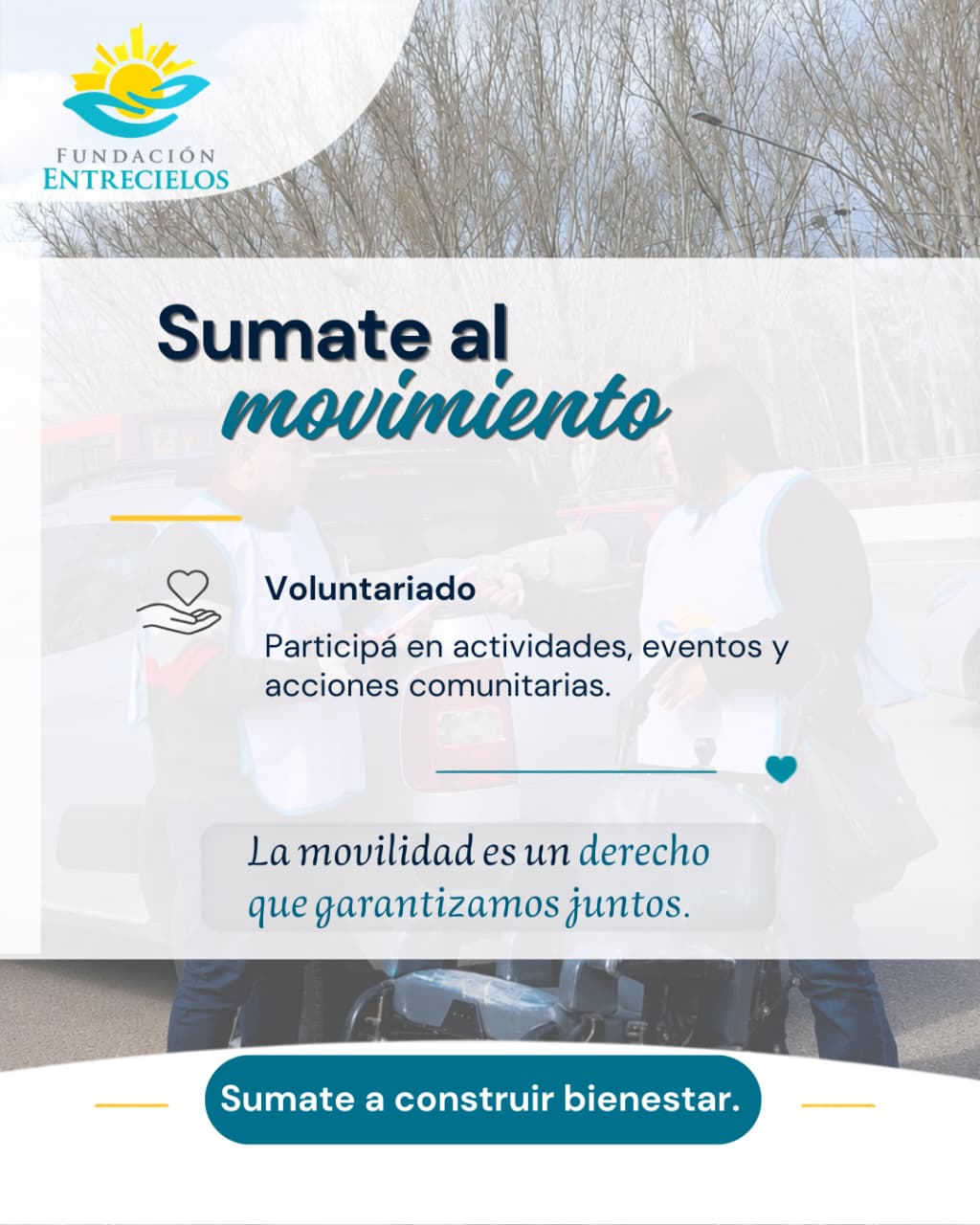 FUNDACIÓN
ENTRECIELOS

Sumate al
movimiento

Voluntariado

Participá en actividades, eventos y acciones comunitarias.

La movilidad es un derecho que garantizamos juntos.

Sumate a construir bienestar.